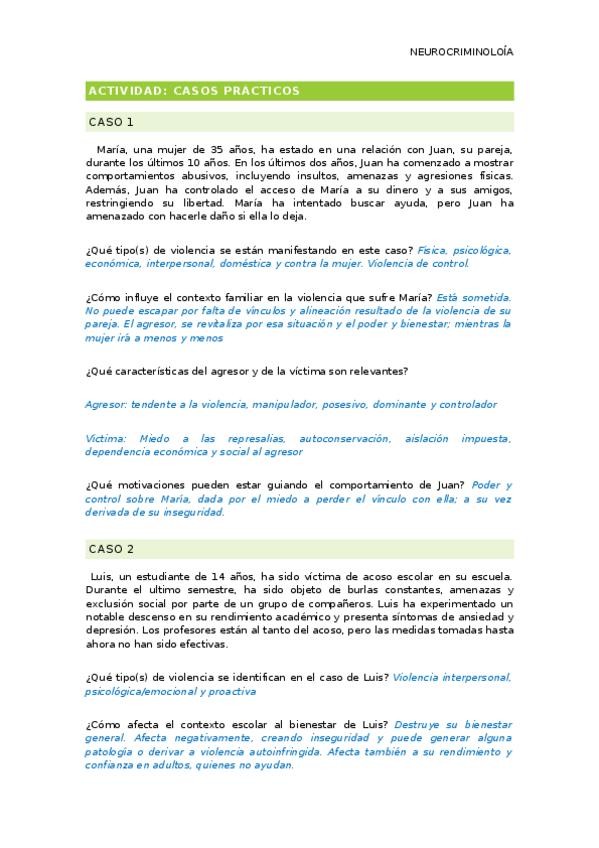 NEUROCRIMINOLOÍA

ACTIVIDAD: CASOS PRACTICOS

CASO 1

María, una mujer de 35 años, ha estado en una relación con Juan, su pareja, durante los últimos 10 años. En los últimos dos años, Juan ha comenzado a mostrar comportamientos abusivos, incluyendo insultos, amenazas y agresiones físicas. Además, Juan ha controlado el acceso de María a su dinero y a sus amigos, restringiendo su libertad. María ha intentado buscar ayuda, pero Juan ha amenazado con hacerle daño si ella lo deja.

¿Qué tipo(s) de violencia se están manifestando en este caso? Física, psicológica, económica, interpersonal, doméstica y contra la mujer. Violencia de control.

¿Cómo influye el contexto familiar en la violencia que sufre María? Está sometida. No puede escapar por falta de vínculos y alineación resultado de la violencia de su pareja. El agresor, se revitaliza por esa situación y el poder y bienestar; mientras la mujer irá a menos y menos

¿Qué características del agresor y de la víctima son relevantes?

Agresor: tendente a la violencia, manipulador, posesivo, dominante y controlador

Víctima: Miedo a las represalias, autoconservación, aislación impuesta, dependencia económica y social al agresor

¿Qué motivaciones pueden estar guiando el comportamiento de Juan? Poder y control sobre María, dada por el miedo a perder el vínculo con ella; a su vez derivada de su inseguridad.

CASO 2

Luis, un estudiante de 14 años, ha sido víctima de acoso escolar en su escuela. Durante el ultimo semestre, ha sido objeto de burlas constantes, amenazas y exclusión social por parte de un grupo de compañeros. Luis ha experimentado un notable descenso en su rendimiento académico y presenta síntomas de ansiedad y depresión. Los profesores están al tanto del acoso, pero las medidas tomadas hasta ahora no han sido efectivas.

¿Qué tipo(s) de violencia se identifican en el caso de Luis? Violencia interpersonal, psicológica/emocional y proactiva

¿Cómo afecta el contexto escolar al bienestar de Luis? Destruye su bienestar general. Afecta negativamente, creando inseguridad y puede generar alguna patología o derivar a violencia autoinfringida. Afecta también a su rendimiento y confianza en adultos, quienes no ayudan.